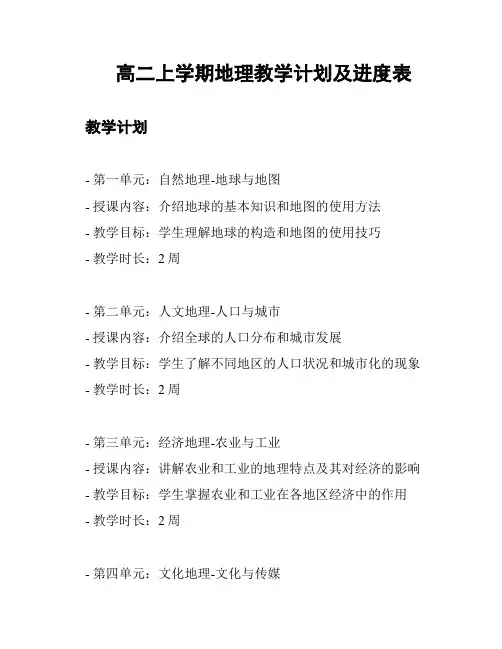 高二上学期地理教学计划及进度表

教学计划

- 第一单元：自然地理-地球与地图
- 授课内容：介绍地球的基本知识和地图的使用方法
- 教学目标：学生理解地球的构造和地图的使用技巧
- 教学时长：2 周

- 第二单元：人文地理-人口与城市
- 授课内容：介绍全球的人口分布和城市发展
- 教学目标：学生了解不同地区的人口状况和城市化的现象
- 教学时长：2 周

- 第三单元：经济地理-农业与工业
- 授课内容：讲解农业和工业的地理特点及其对经济的影响
- 教学目标：学生掌握农业和工业在各地区经济中的作用
- 教学时长：2 周

- 第四单元：文化地理-文化与传媒